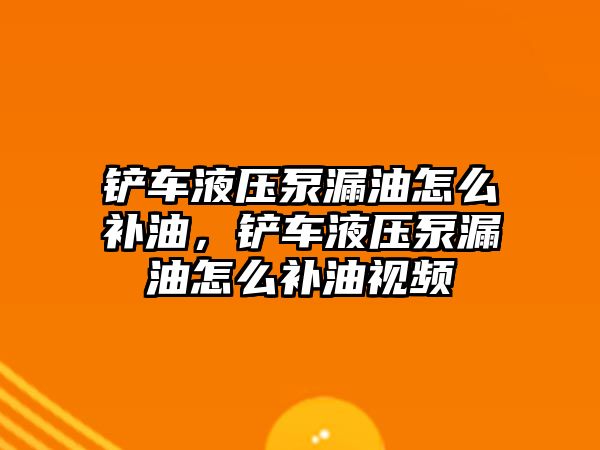 铲车液压泵漏油怎么补油，铲车液压泵漏油怎么补油视频